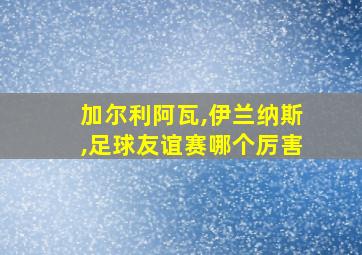 加尔利阿瓦,伊兰纳斯,足球友谊赛哪个厉害